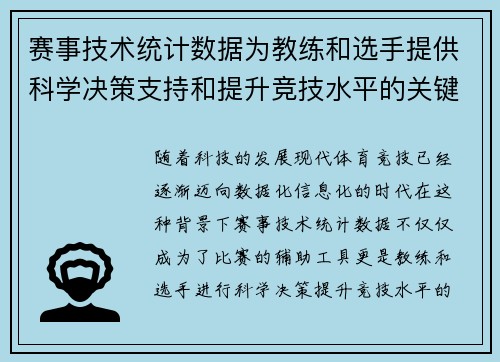 赛事技术统计数据为教练和选手提供科学决策支持和提升竞技水平的关键

随着科技的发展现代体育竞技已经逐渐迈向数据化信息化的时代在这种背景下赛事技术统计数据不仅仅成为了比赛的辅助工具更是教练和选手进行科学决策提升竞技水平的